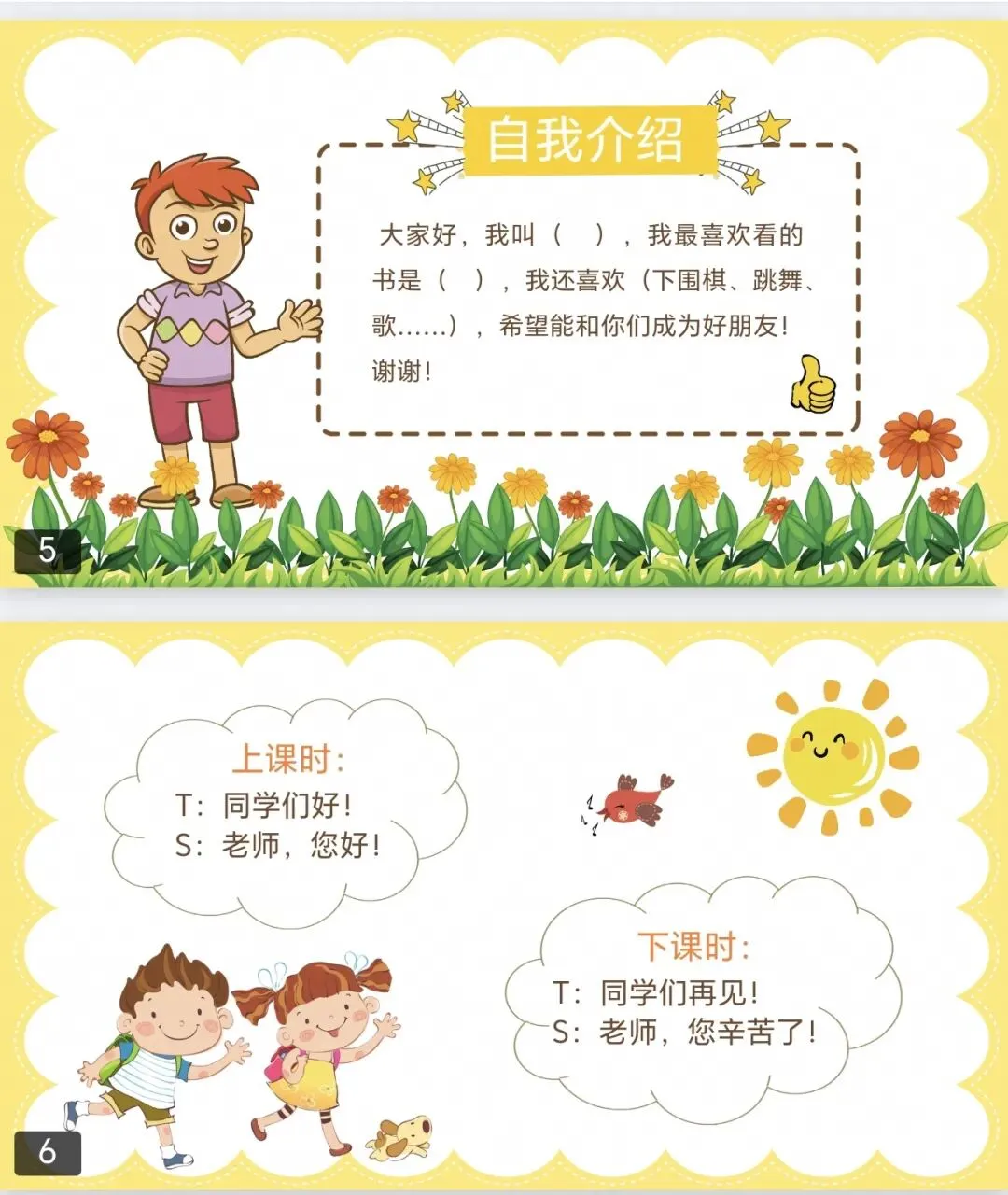 自我介绍

大家好，我叫（ ），我最喜欢看的书是（ ），我还喜欢（下围棋、跳舞、歌……），希望能和你们成为好朋友！谢谢！

5

上课时：
T：同学们好！
S：老师，您好！

下课时：
T：同学们再见！
S：老师，您辛苦了！

6